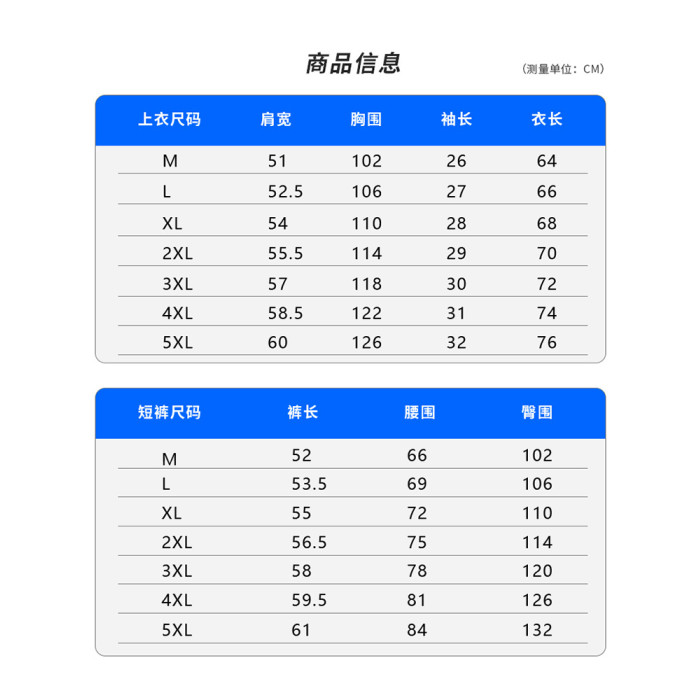 商品信息

（测量单位：CM）

| 上衣尺码 | 肩宽 | 胸围 | 袖长 | 衣长 |
|---|---|---|---|---|
| M | 51 | 102 | 26 | 64 |
| L | 52.5 | 106 | 27 | 66 |
| XL | 54 | 110 | 28 | 68 |
| 2XL | 55.5 | 114 | 29 | 70 |
| 3XL | 57 | 118 | 30 | 72 |
| 4XL | 58.5 | 122 | 31 | 74 |
| 5XL | 60 | 126 | 32 | 76 |

| 短裤尺码 | 裤长 | 腰围 | 臀围 |
|---|---|---|---|
| M | 52 | 66 | 102 |
| L | 53.5 | 69 | 106 |
| XL | 55 | 72 | 110 |
| 2XL | 56.5 | 75 | 114 |
| 3XL | 58 | 78 | 120 |
| 4XL | 59.5 | 81 | 126 |
| 5XL | 61 | 84 | 132 |